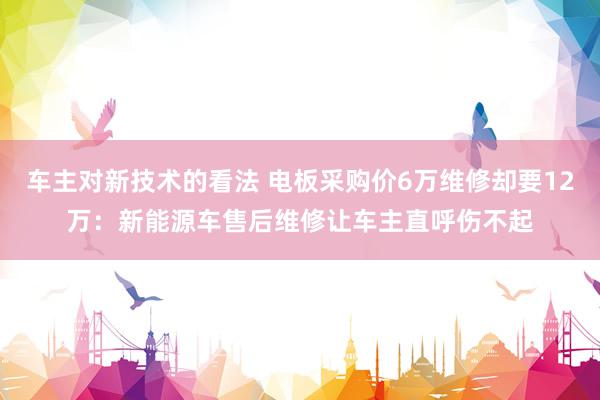 车主对新技术的看法 电板采购价6万维修却要12万：新能源车售后维修让车主直呼伤不起